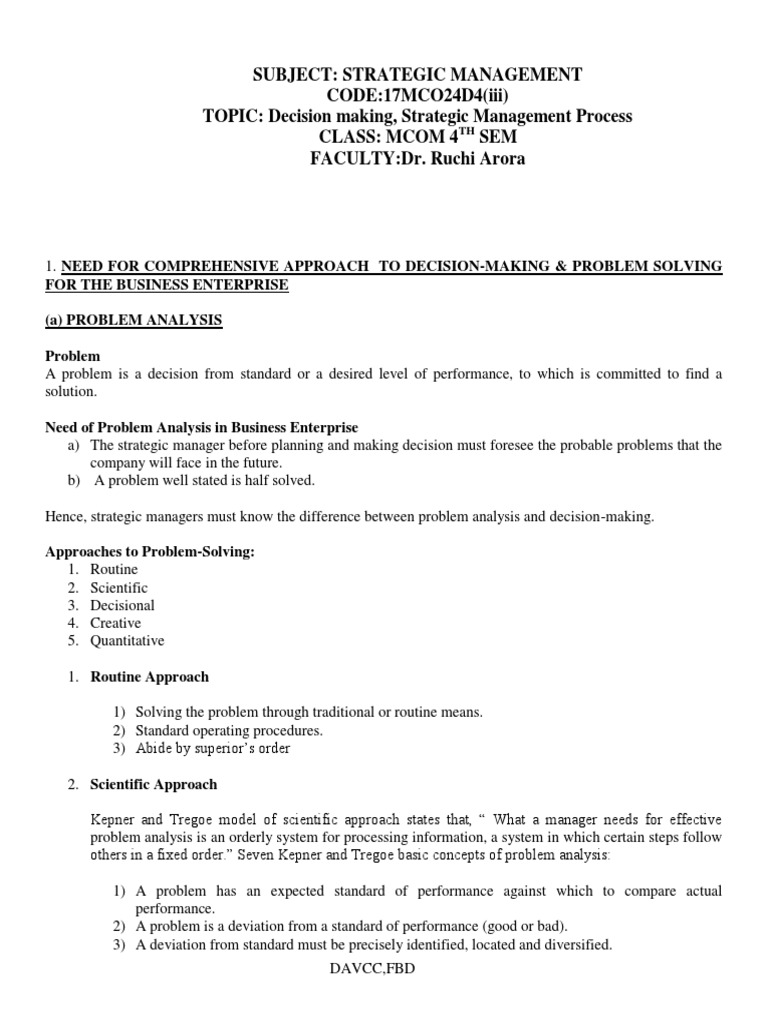 SUBJECT: STRATEGIC MANAGEMENT
CODE:17MCO24D4(iii)
TOPIC: Decision making, Strategic Management Process
CLASS: MCOM 4$^{TH}$ SEM
FACULTY:Dr. Ruchi Arora

1. NEED FOR COMPREHENSIVE APPROACH TO DECISION-MAKING & PROBLEM SOLVING FOR THE BUSINESS ENTERPRISE

(a) PROBLEM ANALYSIS

Problem
A problem is a decision from standard or a desired level of performance, to which is committed to find a solution.

Need of Problem Analysis in Business Enterprise
a) The strategic manager before planning and making decision must foresee the probable problems that the company will face in the future.
b) A problem well stated is half solved.

Hence, strategic managers must know the difference between problem analysis and decision-making.

Approaches to Problem-Solving:
1. Routine
2. Scientific
3. Decisional
4. Creative
5. Quantitative

1. Routine Approach

1) Solving the problem through traditional or routine means.
2) Standard operating procedures.
3) Abide by superior's order

2. Scientific Approach

Kepner and Tregoe model of scientific approach states that, " What a manager needs for effective problem analysis is an orderly system for processing information, a system in which certain steps follow others in a fixed order." Seven Kepner and Tregoe basic concepts of problem analysis:

1) A problem has an expected standard of performance against which to compare actual performance.
2) A problem is a deviation from a standard of performance (good or bad).
3) A deviation from standard must be precisely identified, located and diversified.

DAVCC,FBD